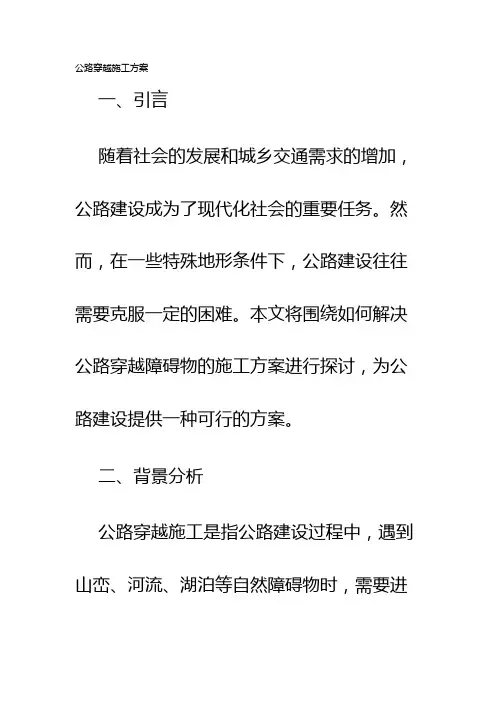 公路穿越施工方案

一、引言

随着社会的发展和城乡交通需求的增加，公路建设成为了现代化社会的重要任务。然而，在一些特殊地形条件下，公路建设往往需要克服一定的困难。本文将围绕如何解决公路穿越障碍物的施工方案进行探讨，为公路建设提供一种可行的方案。

二、背景分析

公路穿越施工是指公路建设过程中，遇到山峦、河流、湖泊等自然障碍物时，需要进